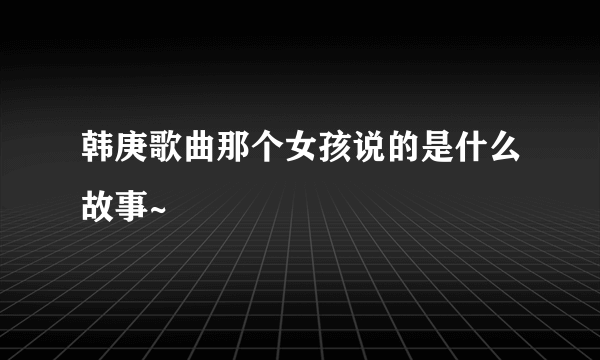 韩庚歌曲那个女孩说的是什么故事~